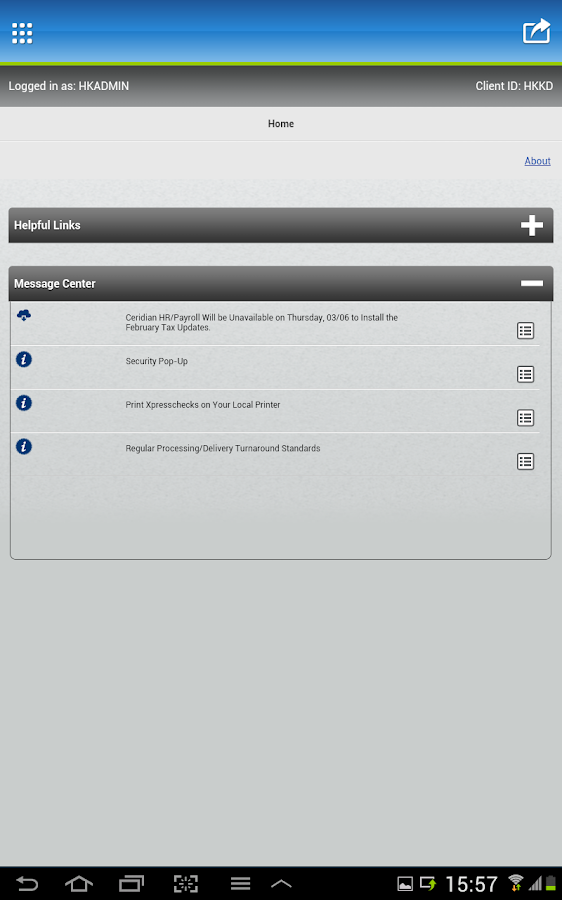 Logged in as: HKADMIN

Client ID: HKKD

Home

About

Helpful Links

Message Center

Ceridian HR/Payroll Will be Unavailable on Thursday, 03/06 to Install the February Tax Updates.

Security Pop-Up

Print Xpresschecks on Your Local Printer

Regular Processing/Delivery Turnaround Standards

15:57